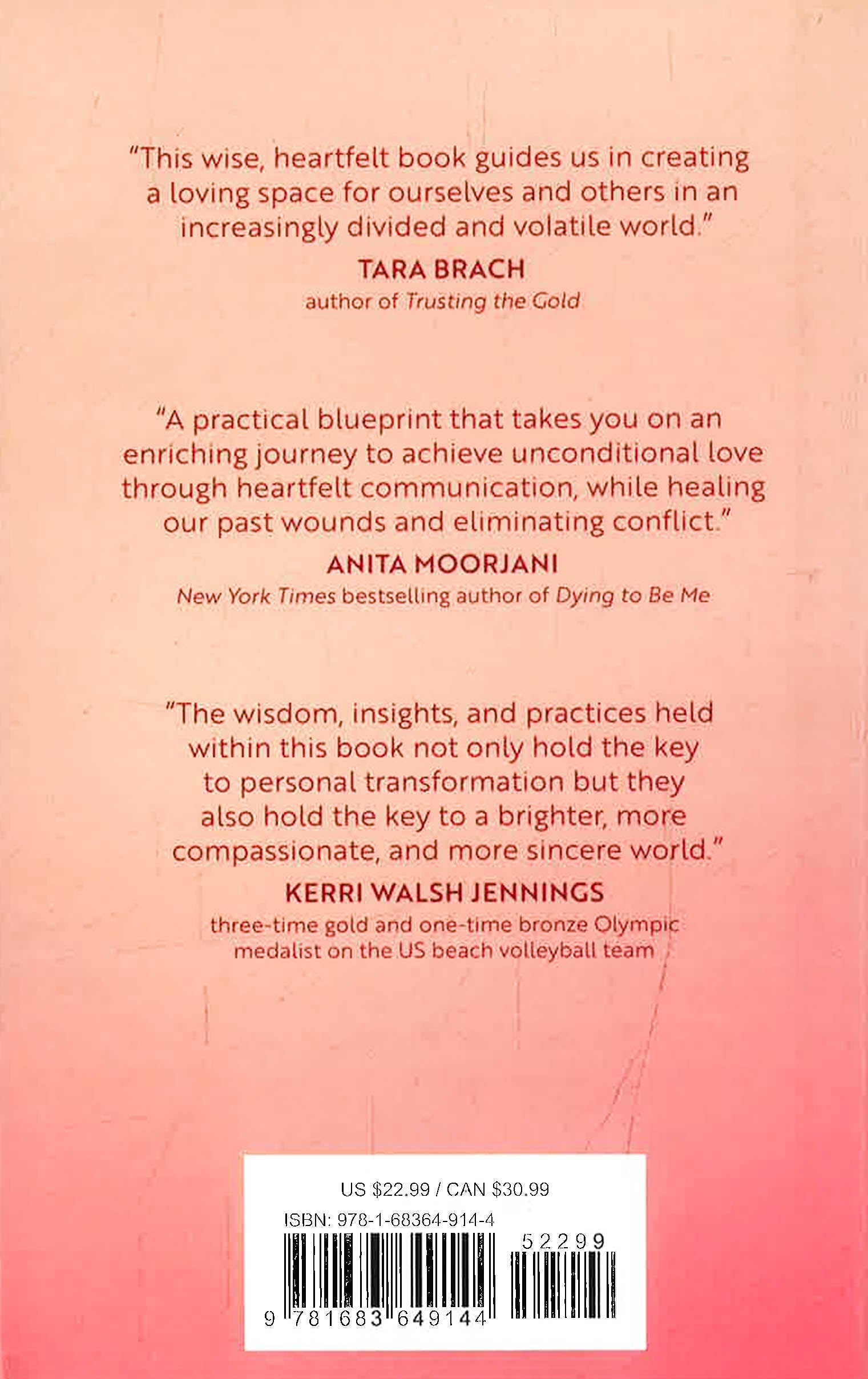 "This wise, heartfelt book guides us in creating a loving space for ourselves and others in an increasingly divided and volatile world."

TARA BRACH
author of Trusting the Gold

"A practical blueprint that takes you on an enriching journey to achieve unconditional love through heartfelt communication, while healing our past wounds and eliminating conflict."

ANITA MOORJANI
New York Times bestselling author of Dying to Be Me

"The wisdom, insights, and practices held within this book not only hold the key to personal transformation but they also hold the key to a brighter, more compassionate, and more sincere world."

KERRI WALSH JENNINGS
three-time gold and one-time bronze Olympic medalist on the US beach volleyball team

US $22.99 / CAN $30.99
ISBN: 978-1-68364-914-4
52299
9 781683 649144